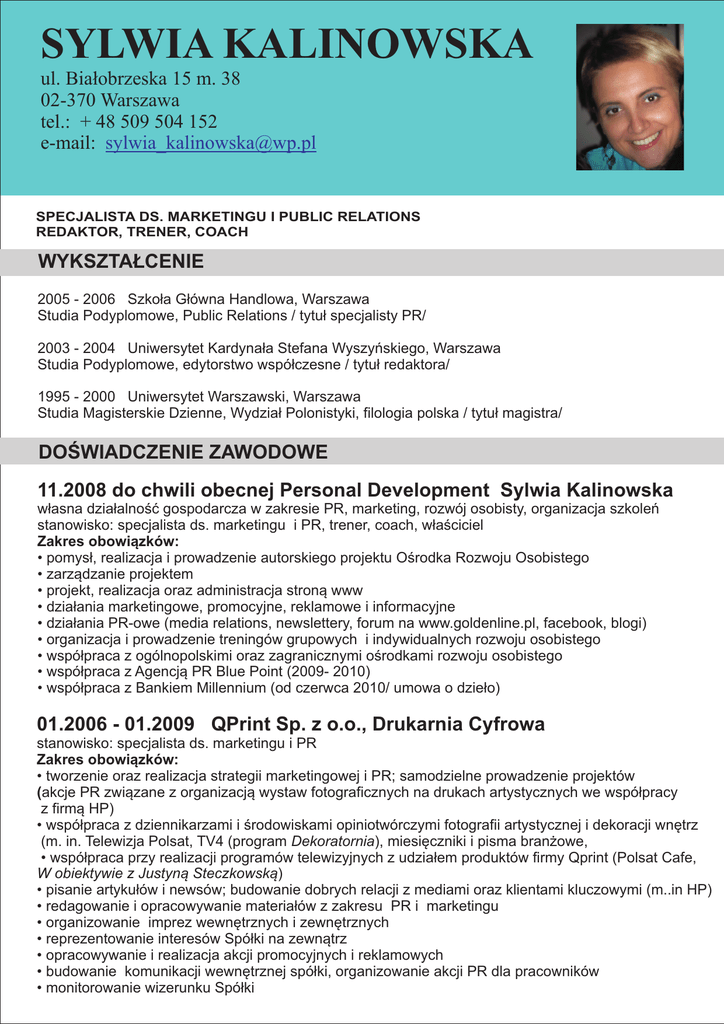 SYLWIA KALINOWSKA
ul. Białobrzeska 15 m. 38
02-370 Warszawa
tel.: + 48 509 504 152
e-mail: sylwia_kalinowska@wp.pl

SPECJALISTA DS. MARKETINGU I PUBLIC RELATIONS
REDAKTOR, TRENER, COACH

WYKSZTAŁCENIE

2005 - 2006 Szkoła Główna Handlowa, Warszawa
Studia Podyplomowe, Public Relations / tytuł specjalisty PR/

2003 - 2004 Uniwersytet Kardynała Stefana Wyszyńskiego, Warszawa
Studia Podyplomowe, edytorstwo współczesne / tytuł redaktora/

1995 - 2000 Uniwersytet Warszawski, Warszawa
Studia Magisterskie Dzienne, Wydział Polonistyki, filologia polska / tytuł magistra/

DOŚWIADCZENIE ZAWODOWE

11.2008 do chwili obecnej Personal Development Sylwia Kalinowska
własna działalność gospodarcza w zakresie PR, marketing, rozwój osobisty, organizacja szkoleń
stanowisko: specjalista ds. marketingu i PR, trener, coach, właściciel
Zakres obowiązków:
• pomysł, realizacja i prowadzenie autorskiego projektu Ośrodka Rozwoju Osobistego
• zarządzanie projektem
• projekt, realizacja oraz administracja stroną www
• działania marketingowe, promocyjne, reklamowe i informacyjne
• działania PR-owe (media relations, newslettery, forum na www.goldenline.pl, facebook, blogi)
• organizacja i prowadzenie treningów grupowych i indywidualnych rozwoju osobistego
• współpraca z ogólnopolskimi oraz zagranicznymi ośrodkami rozwoju osobistego
• współpraca z Agencją PR Blue Point (2009- 2010)
• współpraca z Bankiem Millennium (od czerwca 2010/ umowa o dzieło)

01.2006 - 01.2009 QPrint Sp. z o.o., Drukarnia Cyfrowa
stanowisko: specjalista ds. marketingu i PR
Zakres obowiązków:
• tworzenie oraz realizacja strategii marketingowej i PR; samodzielne prowadzenie projektów (akcje PR związane z organizacją wystaw fotograficznych na drukach artystycznych we współpracy z firmą HP)
• współpraca z dziennikarzami i środowiskami opiniotwórczymi fotografii artystycznej i dekoracji wnętrz (m. in. Telewizja Polsat, TV4 (program Dekoratornia), miesięczniki i pisma branżowe,
• współpraca przy realizacji programów telewizyjnych z udziałem produktów firmy Qprint (Polsat Cafe, W obiektywie z Justyną Steczkowską)
• pisanie artykułów i newsów; budowanie dobrych relacji z mediami oraz klientami kluczowymi (m..in HP)
• redagowanie i opracowywanie materiałów z zakresu PR i marketingu
• organizowanie imprez wewnętrznych i zewnętrznych
• reprezentowanie interesów Spółki na zewnątrz
• opracowywanie i realizacja akcji promocyjnych i reklamowych
• budowanie komunikacji wewnętrznej spółki, organizowanie akcji PR dla pracowników
• monitorowanie wizerunku Spółki